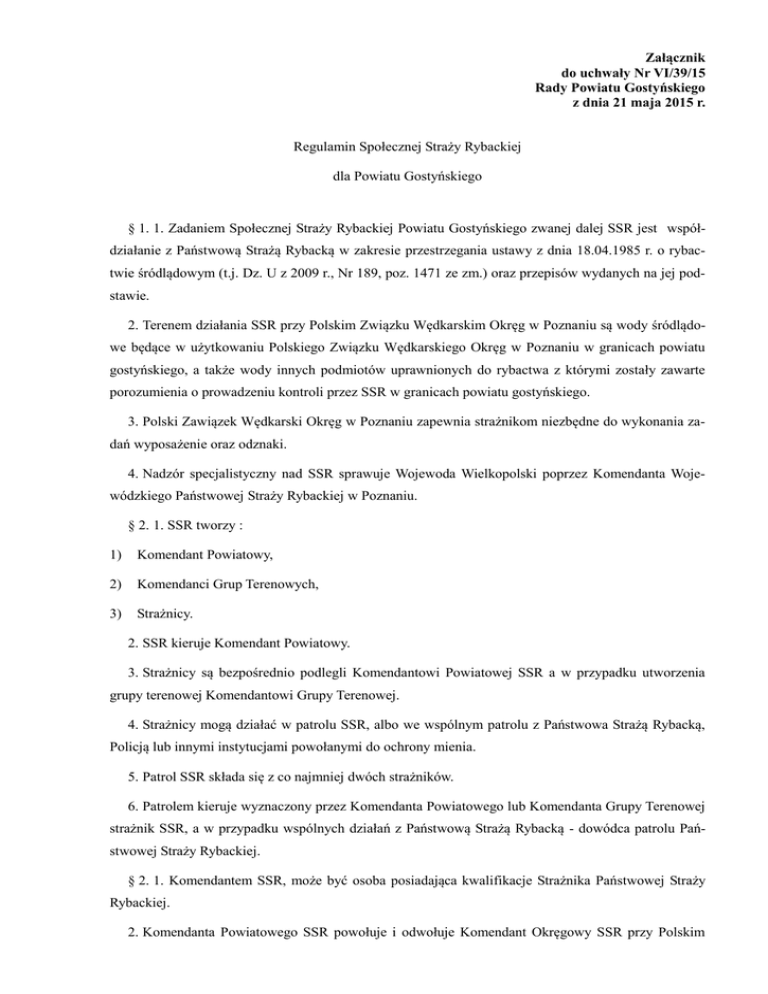 Załącznik
do uchwały Nr VI/39/15
Rady Powiatu Gostyńskiego
z dnia 21 maja 2015 r.

Regulamin Społecznej Straży Rybackiej

dla Powiatu Gostyńskiego

§ 1. 1. Zadaniem Społecznej Straży Rybackiej Powiatu Gostyńskiego zwanej dalej SSR jest współdziałanie z Państwową Strażą Rybacką w zakresie przestrzegania ustawy z dnia 18.04.1985 r. o rybactwie śródlądowym (t.j. Dz. U z 2009 r., Nr 189, poz. 1471 ze zm.) oraz przepisów wydanych na jej podstawie.

2. Terenem działania SSR przy Polskim Związku Wędkarskim Okręg w Poznaniu są wody śródlądowe będące w użytkowaniu Polskiego Związku Wędkarskiego Okręg w Poznaniu w granicach powiatu gostyńskiego, a także wody innych podmiotów uprawnionych do rybactwa z którymi zostały zawarte porozumienia o prowadzeniu kontroli przez SSR w granicach powiatu gostyńskiego.

3. Polski Zawiązek Wędkarski Okręg w Poznaniu zapewnia strażnikom niezbędne do wykonania zadań wyposażenie oraz odznaki.

4. Nadzór specjalistyczny nad SSR sprawuje Wojewoda Wielkopolski poprzez Komendanta Wojewódzkiego Państwowej Straży Rybackiej w Poznaniu.

§ 2. 1. SSR tworzy :

1) Komendant Powiatowy,

2) Komendanci Grup Terenowych,

3) Strażnicy.

2. SSR kieruje Komendant Powiatowy.

3. Strażnicy są bezpośrednio podlegli Komendantowi Powiatowej SSR a w przypadku utworzenia grupy terenowej Komendantowi Grupy Terenowej.

4. Strażnicy mogą działać w patrolu SSR, albo we wspólnym patrolu z Państwowa Strażą Rybacką, Policją lub innymi instytucjami powołanymi do ochrony mienia.

5. Patrol SSR składa się z co najmniej dwóch strażników.

6. Patrolem kieruje wyznaczony przez Komendanta Powiatowego lub Komendanta Grupy Terenowej strażnik SSR, a w przypadku wspólnych działań z Państwową Strażą Rybacką - dowódca patrolu Państwowej Straży Rybackiej.

§ 2. 1. Komendantem SSR, może być osoba posiadająca kwalifikacje Strażnika Państwowej Straży Rybackiej.

2. Komendanta Powiatowego SSR powołuje i odwołuje Komendant Okręgowy SSR przy Polskim